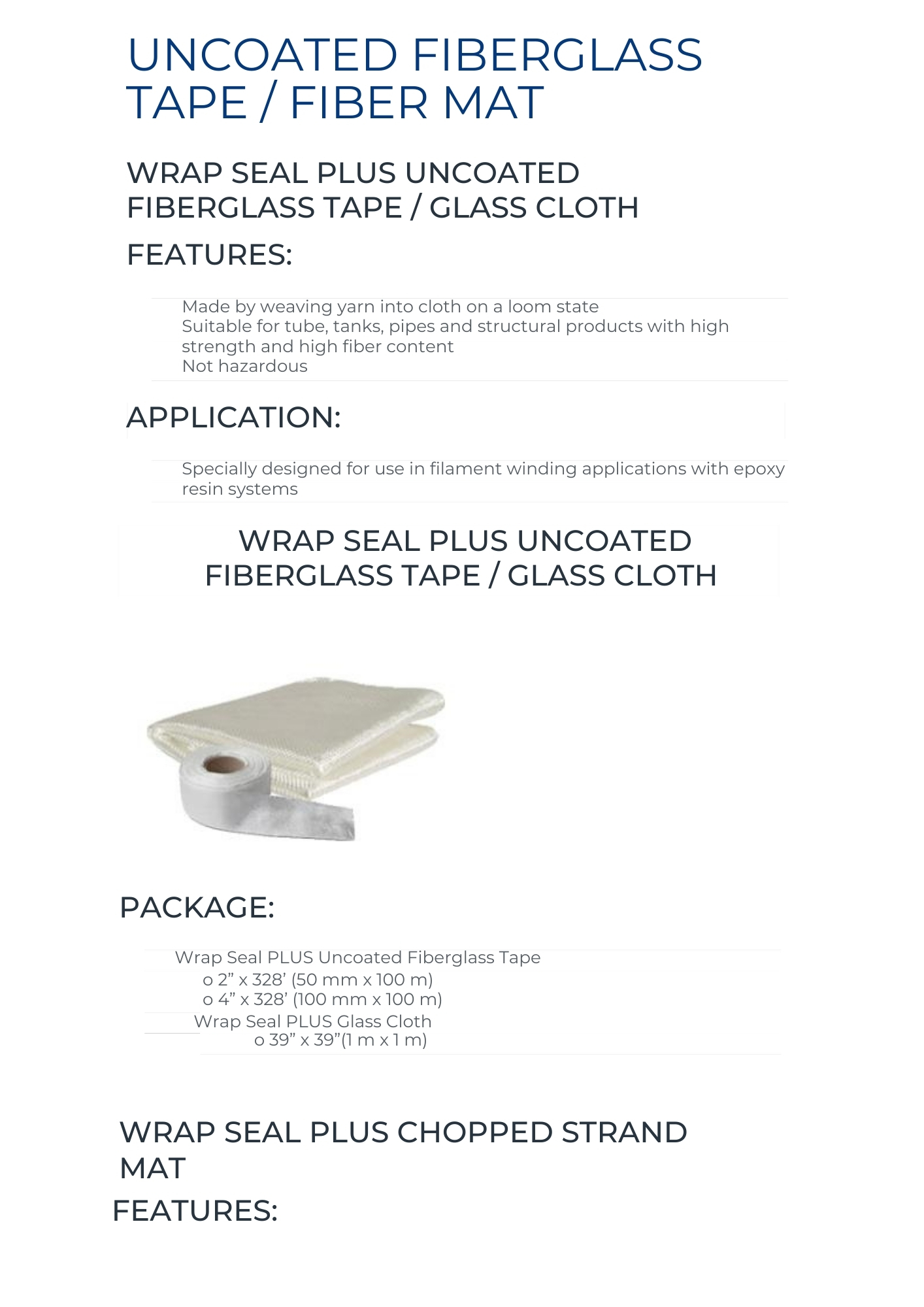 UNCOATED FIBERGLASS TAPE / FIBER MAT

WRAP SEAL PLUS UNCOATED FIBERGLASS TAPE / GLASS CLOTH

FEATURES:

Made by weaving yarn into cloth on a loom state
Suitable for tube, tanks, pipes and structural products with high strength and high fiber content
Not hazardous

APPLICATION:

Specially designed for use in filament winding applications with epoxy resin systems

WRAP SEAL PLUS UNCOATED FIBERGLASS TAPE / GLASS CLOTH

PACKAGE:

Wrap Seal PLUS Uncoated Fiberglass Tape
o 2” x 328’ (50 mm x 100 m)
o 4” x 328’ (100 mm x 100 m)
Wrap Seal PLUS Glass Cloth
o 39” x 39”(1 m x 1 m)

WRAP SEAL PLUS CHOPPED STRAND MAT

FEATURES: